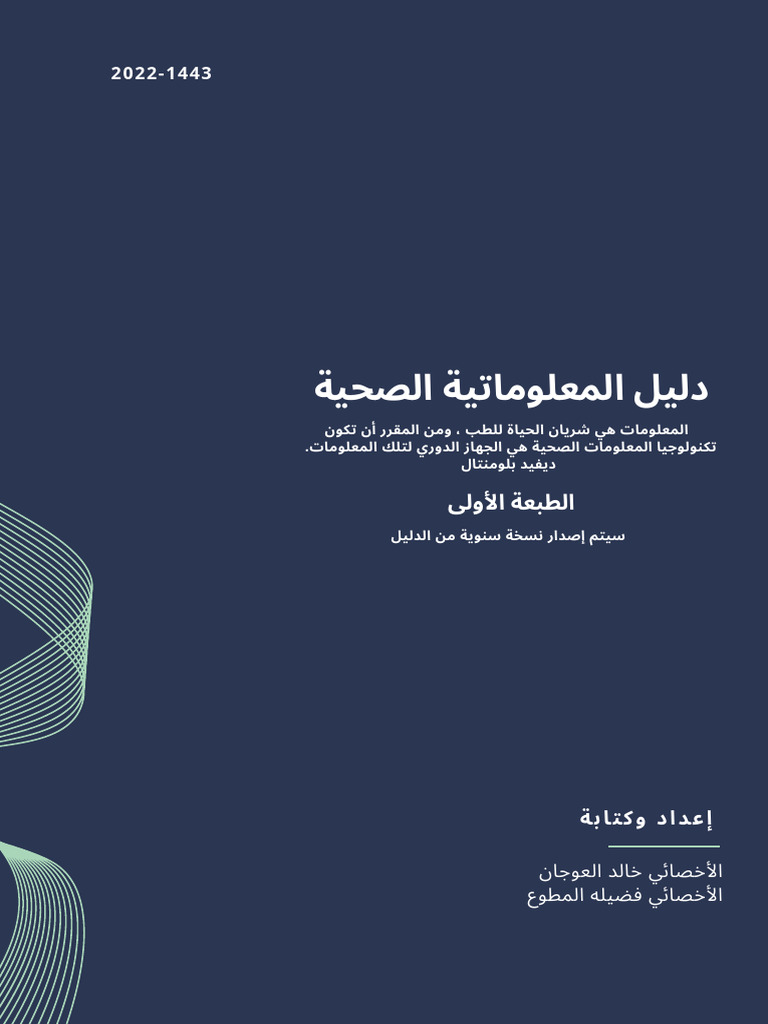 2022-1443

دليل المعلوماتية الصحية

المعلومات هي شريان الحياة للطب ، ومن المقرر أن تكون تكنولوجيا المعلومات الصحية هي الجهاز الدوري لتلك المعلومات.
ديفيد بلومنتال

الطبعة الأولى

سيتم إصدار نسخة سنوية من الدليل

إعداد وكتابة

الأخصائي خالد العوجان
الأخصائي فضيله المطوع